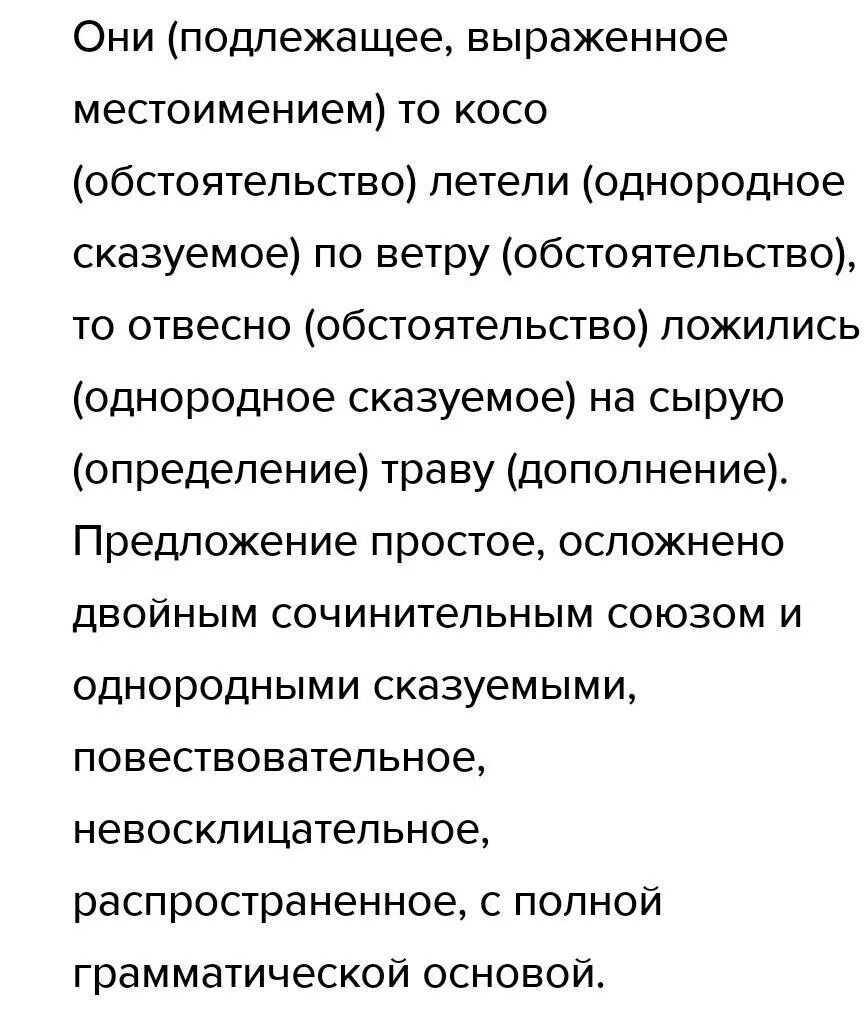 Они (подлежащее, выраженное местоимением) то косо (обстоятельство) летели (однородное сказуемое) по ветру (обстоятельство), то отвесно (обстоятельство) ложились (однородное сказуемое) на сырую (определение) траву (дополнение). Предложение простое, осложнено двойным сочинительным союзом и однородными сказуемыми, повествовательное, невосклицательное, распространенное, с полной грамматической основой.